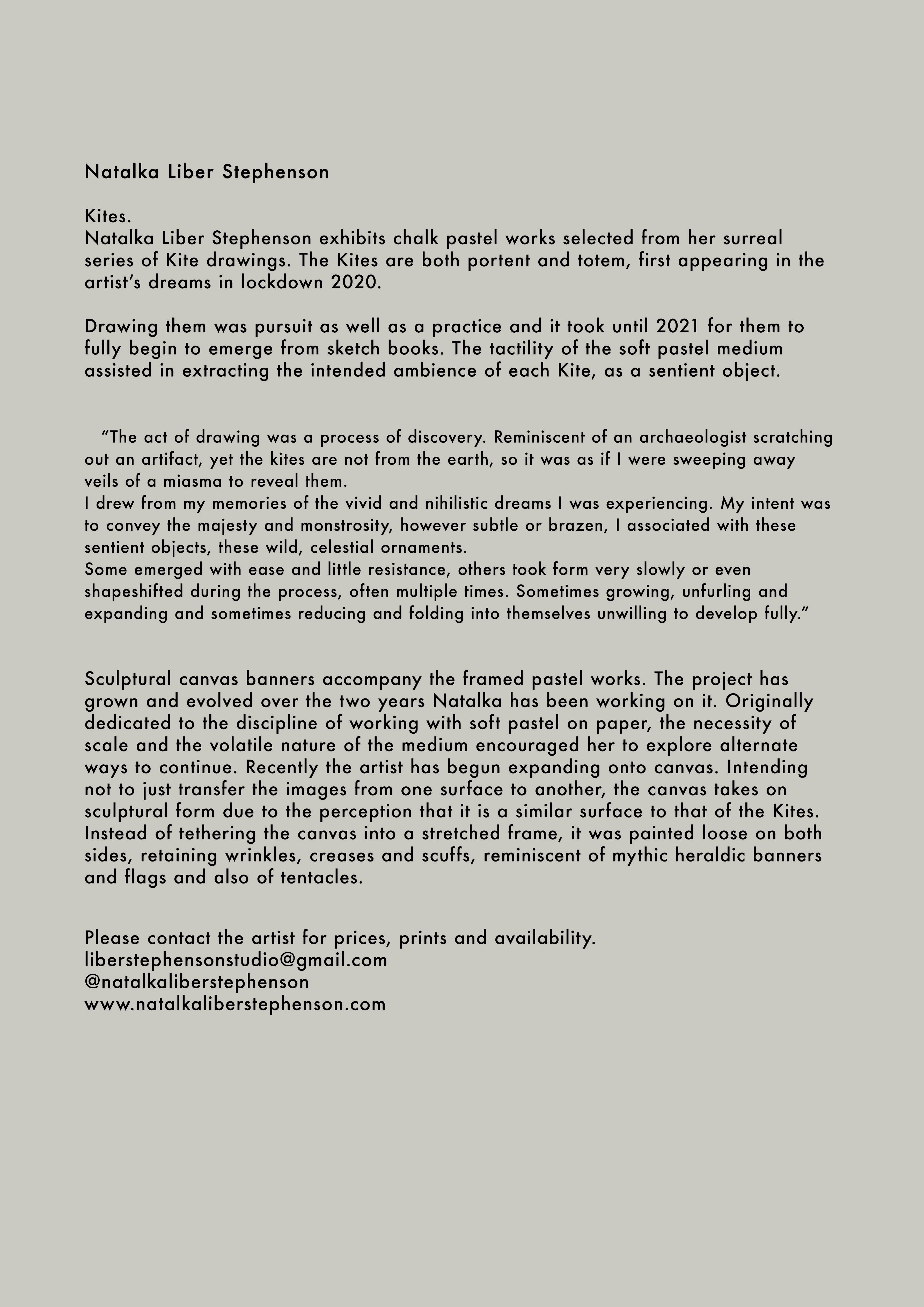 Natalka Liber Stephenson

Kites.
Natalka Liber Stephenson exhibits chalk pastel works selected from her surreal series of Kite drawings. The Kites are both portent and totem, first appearing in the artist's dreams in lockdown 2020.

Drawing them was pursuit as well as a practice and it took until 2021 for them to fully begin to emerge from sketch books. The tactility of the soft pastel medium assisted in extracting the intended ambience of each Kite, as a sentient object.

"The act of drawing was a process of discovery. Reminiscent of an archaeologist scratching out an artifact, yet the kites are not from the earth, so it was as if I were sweeping away veils of a miasma to reveal them.
I drew from my memories of the vivid and nihilistic dreams I was experiencing. My intent was to convey the majesty and monstrosity, however subtle or brazen, I associated with these sentient objects, these wild, celestial ornaments.
Some emerged with ease and little resistance, others took form very slowly or even shapeshifted during the process, often multiple times. Sometimes growing, unfurling and expanding and sometimes reducing and folding into themselves unwilling to develop fully."

Sculptural canvas banners accompany the framed pastel works. The project has grown and evolved over the two years Natalka has been working on it. Originally dedicated to the discipline of working with soft pastel on paper, the necessity of scale and the volatile nature of the medium encouraged her to explore alternate ways to continue. Recently the artist has begun expanding onto canvas. Intending not to just transfer the images from one surface to another, the canvas takes on sculptural form due to the perception that it is a similar surface to that of the Kites. Instead of tethering the canvas into a stretched frame, it was painted loose on both sides, retaining wrinkles, creases and scuffs, reminiscent of mythic heraldic banners and flags and also of tentacles.

Please contact the artist for prices, prints and availability.
liberstephensonstudio@gmail.com
@natalkaliberstephenson
www.natalkaliberstephenson.com